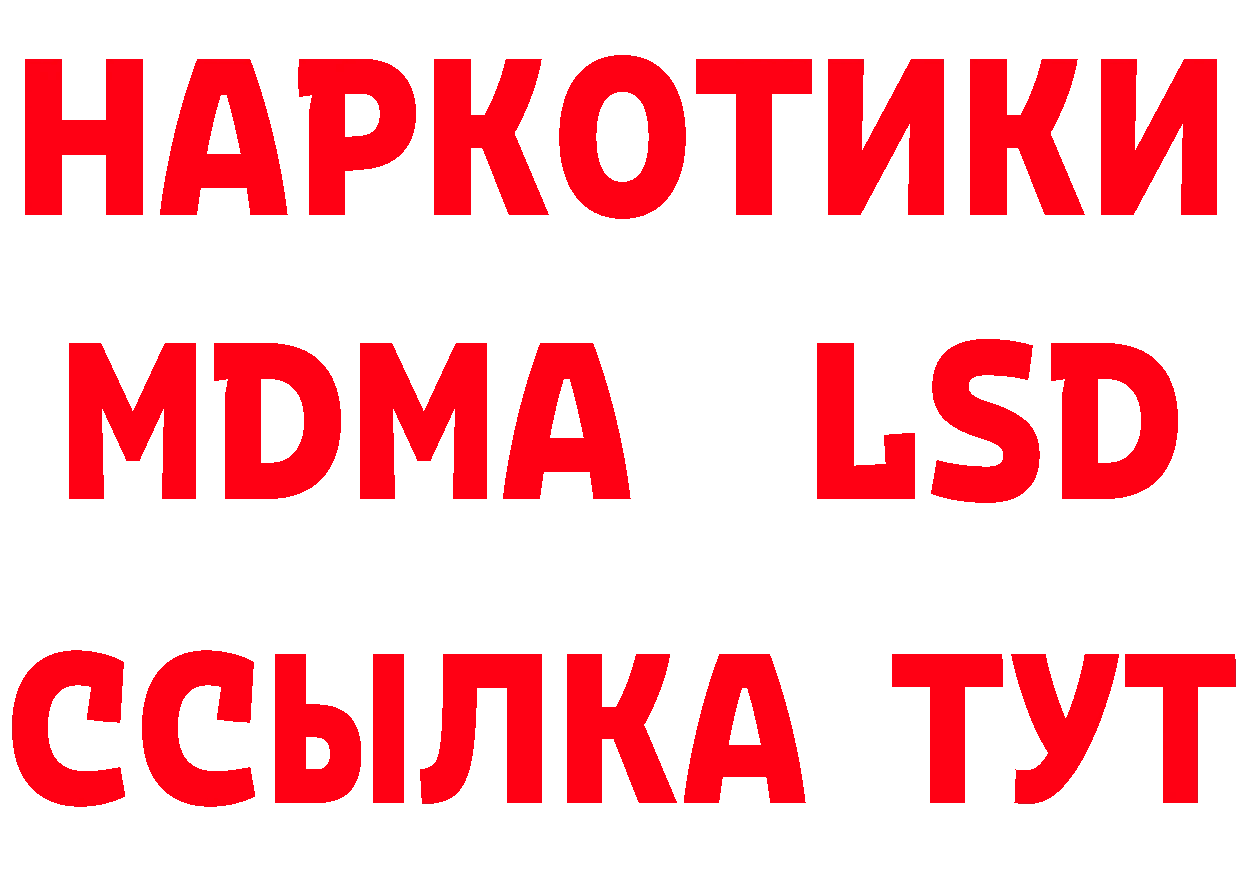 НАРКОТИКИ
MDMA LSD
ССЫЛКА ТУТ